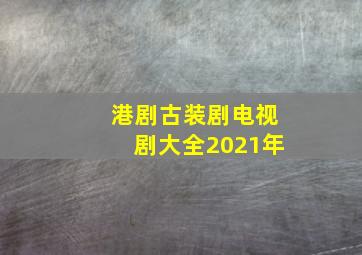 港剧古装剧电视剧大全2021年